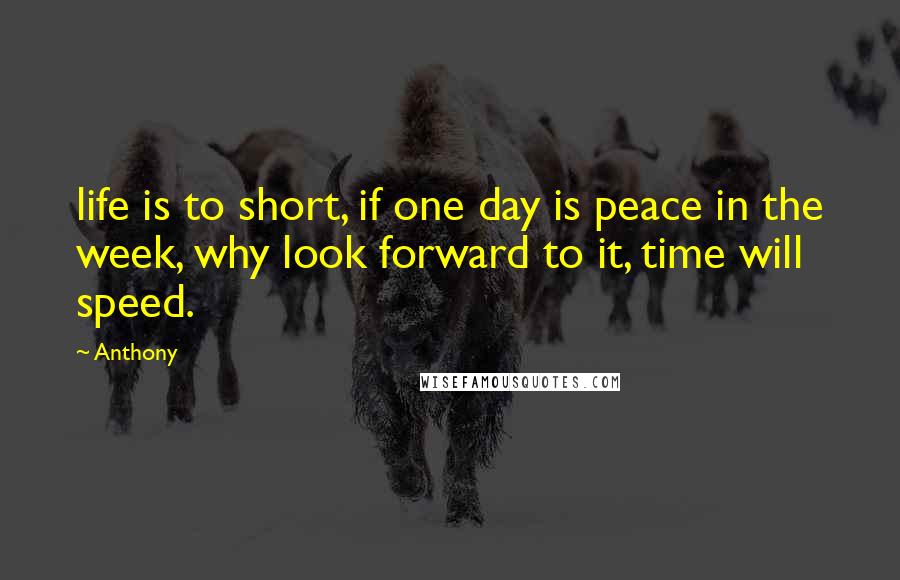 life is to short, if one day is peace in the week, why look forward to it, time will speed.

~ Anthony

WISEFAMOUSQUOTES.COM